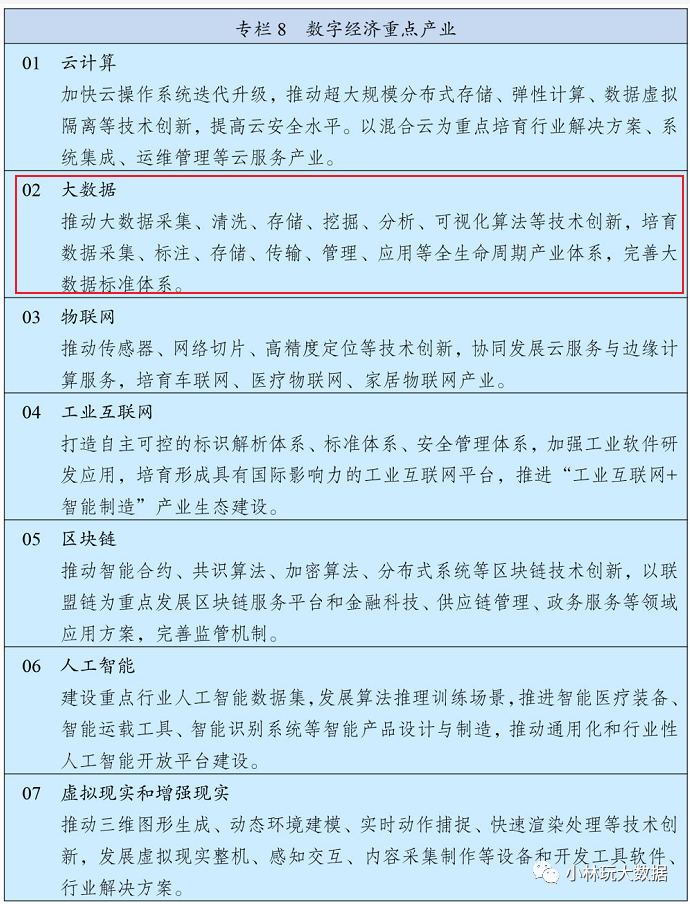 专栏 8　数字经济重点产业

01　云计算
加快云操作系统迭代升级，推动超大规模分布式存储、弹性计算、数据虚拟隔离等技术创新，提高云安全水平。以混合云为重点培育行业解决方案、系统集成、运维管理等云服务产业。

02　大数据
推动大数据采集、清洗、存储、挖掘、分析、可视化算法等技术创新，培育数据采集、标注、存储、传输、管理、应用等全生命周期产业体系，完善大数据标准体系。

03　物联网
推动传感器、网络切片、高精度定位等技术创新，协同发展云服务与边缘计算服务，培育车联网、医疗物联网、家居物联网产业。

04　工业互联网
打造自主可控的标识解析体系、标准体系、安全管理体系，加强工业软件研发应用，培育形成具有国际影响力的工业互联网平台，推进“工业互联网+智能制造”产业生态建设。

05　区块链
推动智能合约、共识算法、加密算法、分布式系统等区块链技术创新，以联盟链为重点发展区块链服务平台和金融科技、供应链管理、政务服务等领域应用方案，完善监管机制。

06　人工智能
建设重点行业人工智能数据集，发展算法推理训练场景，推进智能医疗装备、智能运载工具、智能识别系统等智能产品设计与制造，推动通用化和行业性人工智能开放平台建设。

07　虚拟现实和增强现实
推动三维图形生成、动态环境建模、实时动作捕捉、快速渲染处理等技术创新，发展虚拟现实整机、感知交互、内容采集制作等设备和开发工具软件、行业解决方案。

小林玩大数据